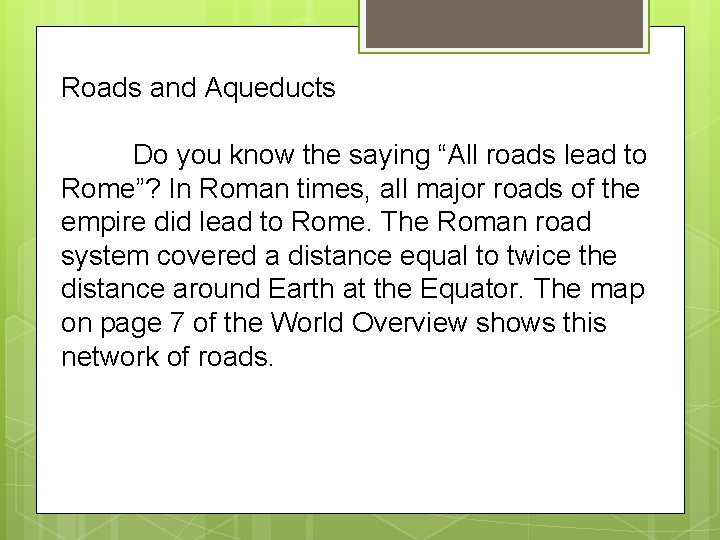 Roads and Aqueducts

Do you know the saying “All roads lead to Rome”? In Roman times, all major roads of the empire did lead to Rome. The Roman road system covered a distance equal to twice the distance around Earth at the Equator. The map on page 7 of the World Overview shows this network of roads.